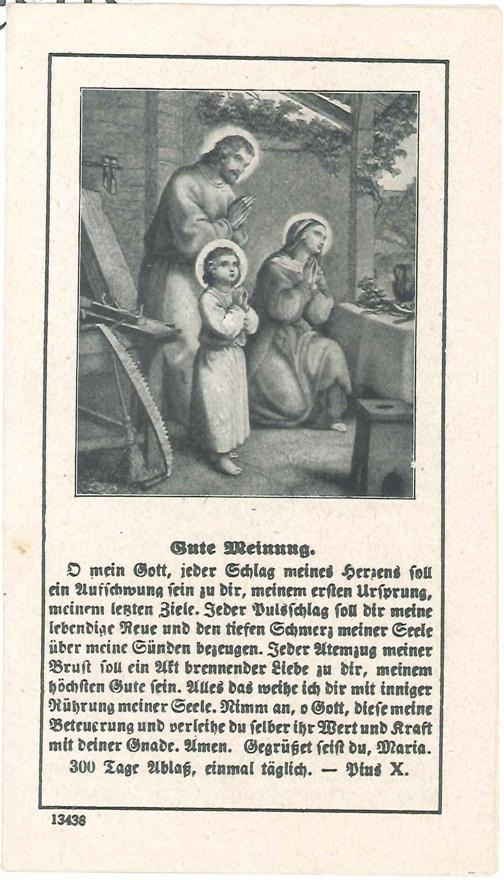 Gute Meinung.

O mein Gott, jeder Schlag meines Herzens soll ein Aufschwung sein zu dir, meinem ersten Ursprung, meinem letzten Ziele. Jeder Pulsschlag soll dir meine lebendige Reue und den tiefen Schmerz meiner Seele über meine Sünden bezeugen. Jeder Atemzug meiner Brust soll ein Akt brennender Liebe zu dir, meinem höchsten Gute sein. Alles das weihe ich dir mit inniger Rührung meiner Seele. Nimm an, o Gott, diese meine Beteuerung und verleihe du selber ihr Wert und Kraft mit deiner Gnade. Amen. Gegrüßet seist du, Maria.

300 Tage Ablaß, einmal täglich. — Pius X.

13438